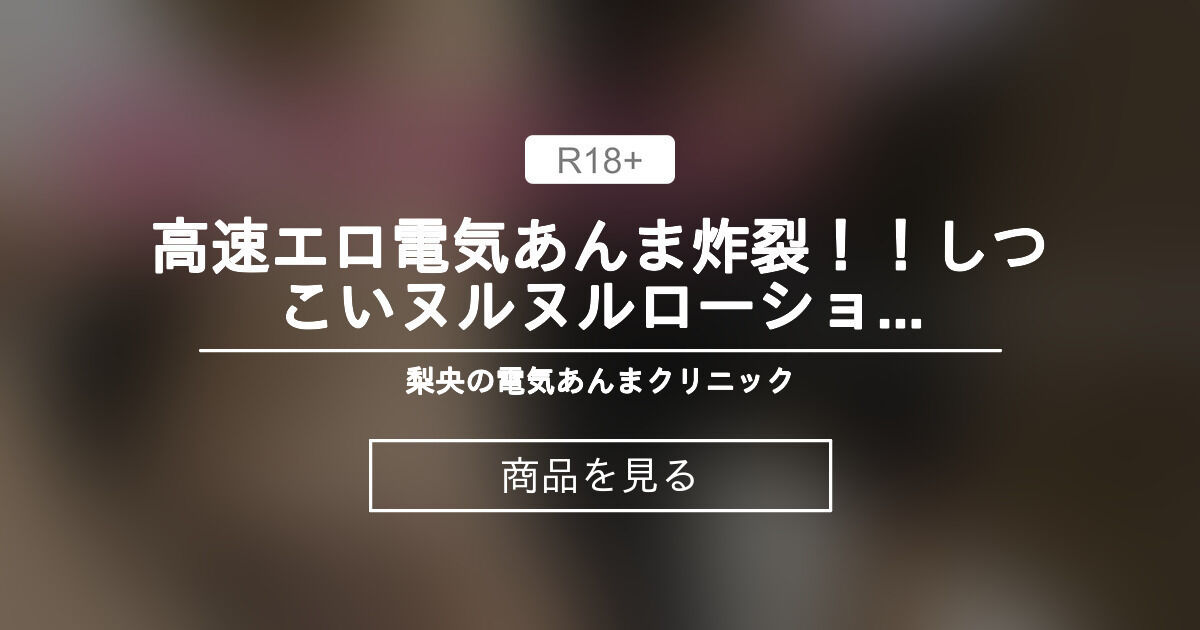 R18+

高速エロ電気あんま炸裂！！しつこいヌルヌルローショ...

梨央の電気あんまクリニック

商品を見る